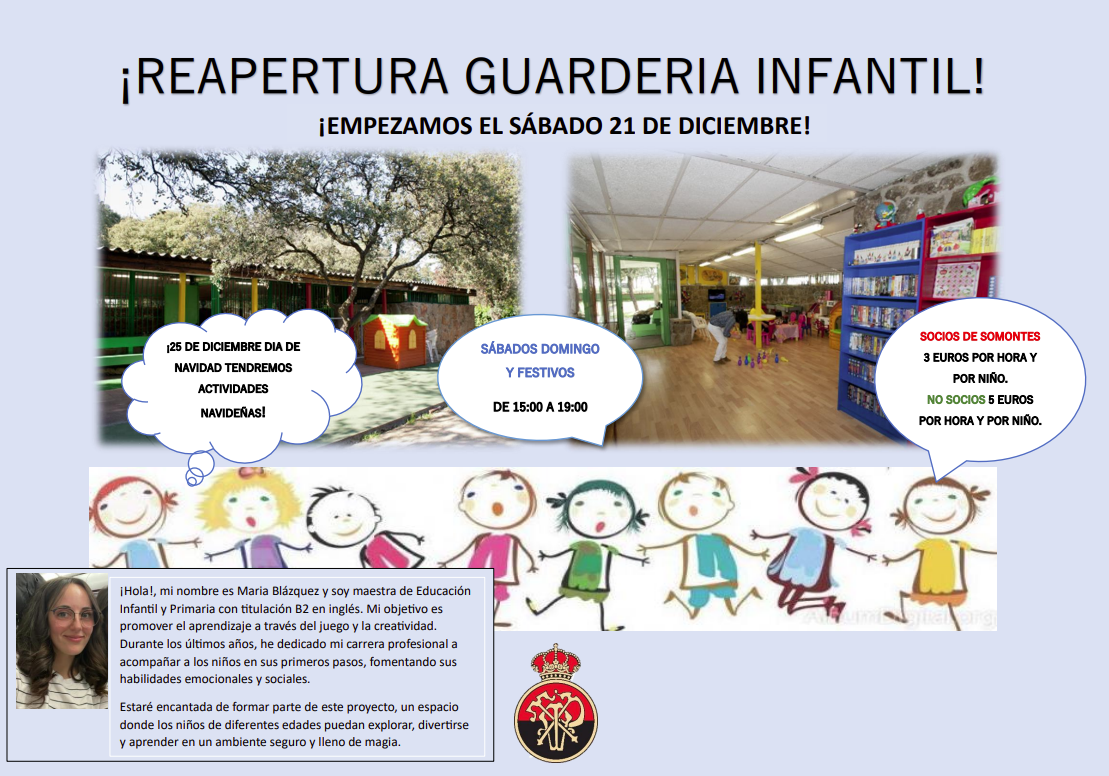 ¡REAPERTURA GUARDERIA INFANTIL!

¡EMPEZAMOS EL SÁBADO 21 DE DICIEMBRE!

¡25 DE DICIEMBRE DIA DE NAVIDAD TENDREMOS ACTIVIDADES NAVIDEÑAS!

SÁBADOS DOMINGO Y FESTIVOS

DE 15:00 A 19:00

SOCIOS DE SOMONTES
3 EUROS POR HORA Y POR NIÑO.
NO SOCIOS 5 EUROS POR HORA Y POR NIÑO.

¡Hola!, mi nombre es Maria Blázquez y soy maestra de Educación Infantil y Primaria con titulación B2 en inglés. Mi objetivo es promover el aprendizaje a través del juego y la creatividad. Durante los últimos años, he dedicado mi carrera profesional a acompañar a los niños en sus primeros pasos, fomentando sus habilidades emocionales y sociales.

Estaré encantada de formar parte de este proyecto, un espacio donde los niños de diferentes edades puedan explorar, divertirse y aprender en un ambiente seguro y lleno de magia.